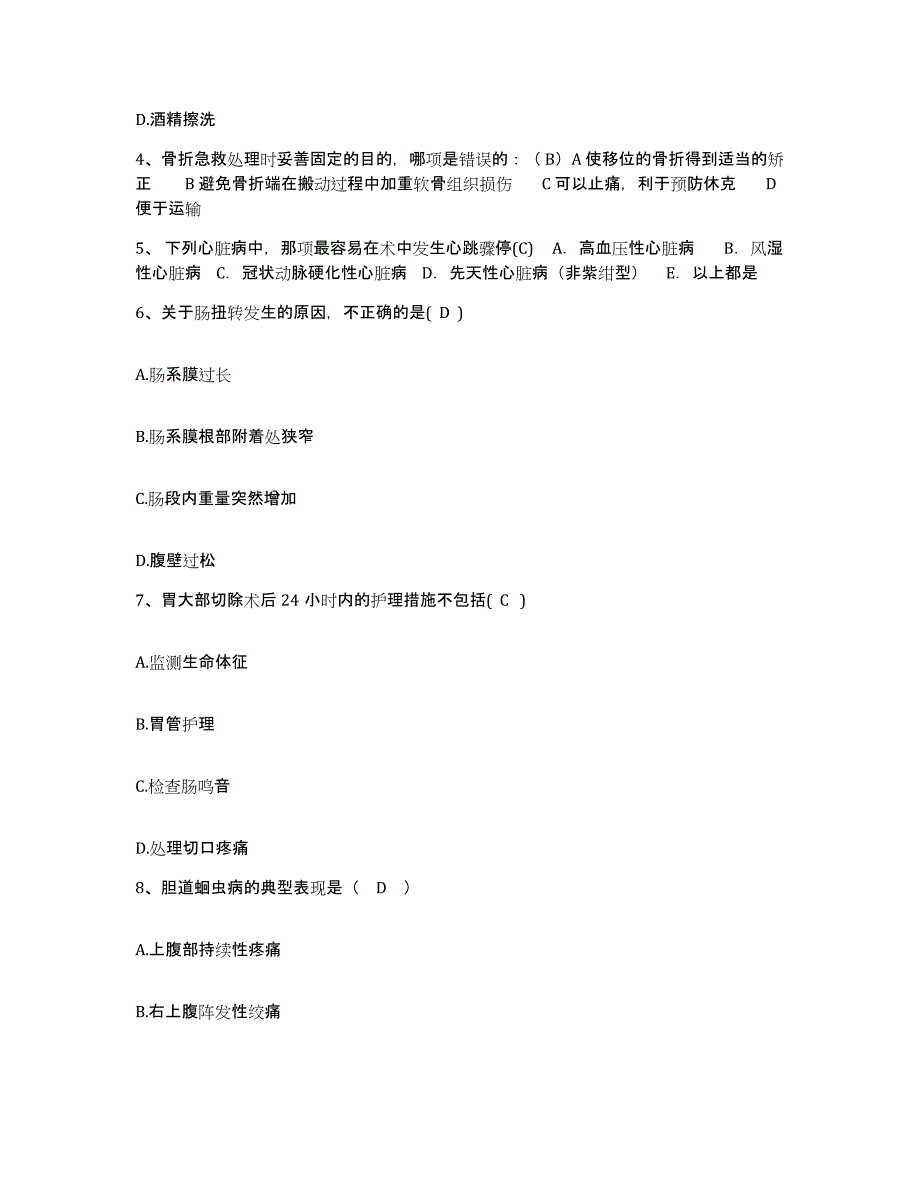 D.酒精擦洗

4、骨折急救处理时妥善固定的目的，哪项是错误的：（B）A 使移位的骨折得到适当的矫正 B 避免骨折端在搬动过程中加重软骨组织损伤 C 可以止痛，利于预防休克 D 便于运输

5、下列心脏病中，那项最容易在术中发生心跳骤停(C) A. 高血压性心脏病 B. 风湿性心脏病 C. 冠状动脉硬化性心脏病 D. 先天性心脏病（非紫绀型） E. 以上都是

6、关于肠扭转发生的原因，不正确的是( D )

A.肠系膜过长

B.肠系膜根部附着处狭窄

C.肠段内重量突然增加

D.腹壁过松

7、胃大部切除术后 24 小时内的护理措施不包括( C )

A.监测生命体征

B.胃管护理

C.检查肠鸣音

D.处理切口疼痛

8、胆道蛔虫病的典型表现是（ D ）

A.上腹部持续性疼痛

B.右上腹阵发性绞痛